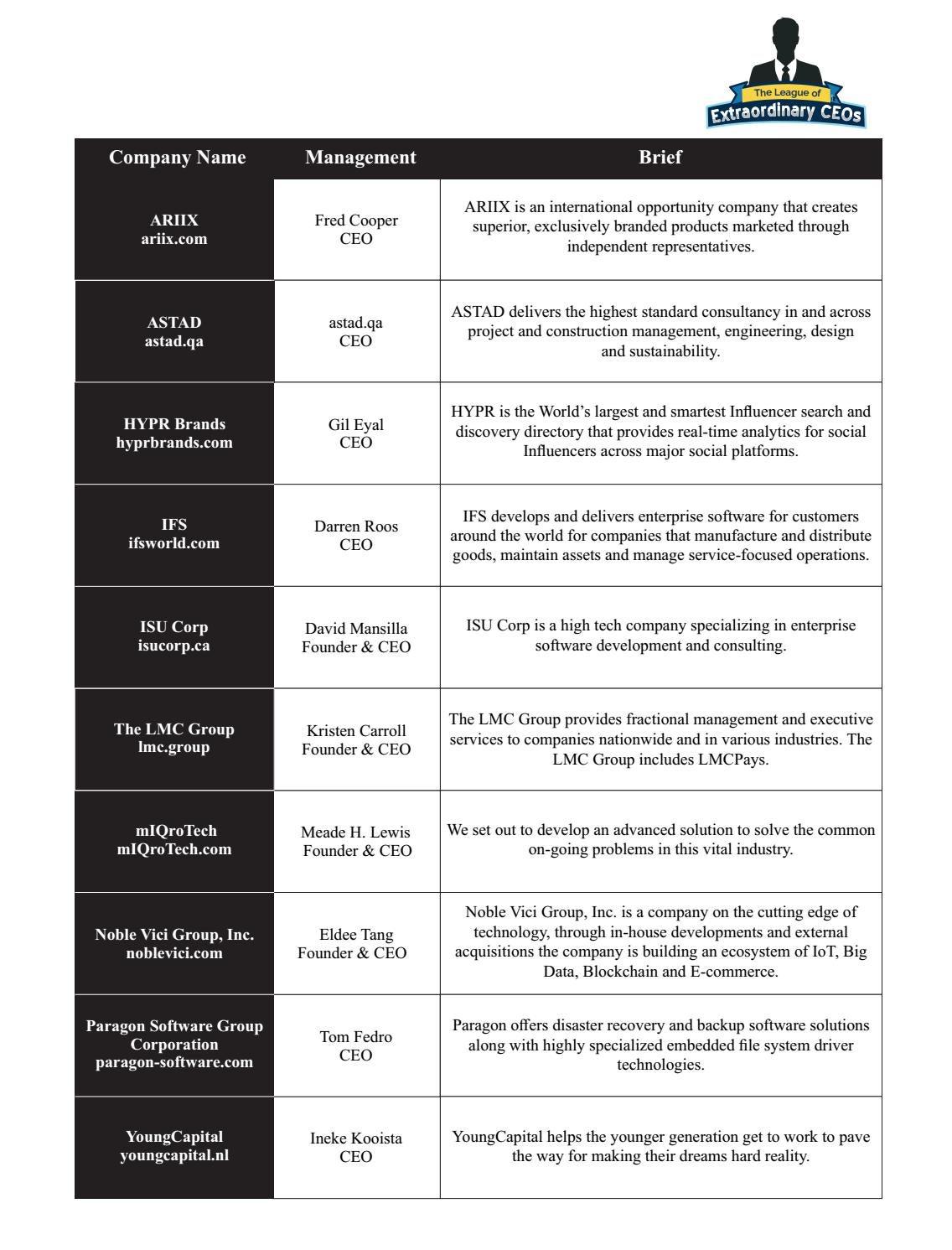 The League of
Extraordinary CEOs

| Company Name | Management | Brief |
|---|---|---|
| ARIIX ariix.com | Fred Cooper CEO | ARIIX is an international opportunity company that creates superior, exclusively branded products marketed through independent representatives. |
| ASTAD astad.qa | astad.qa CEO | ASTAD delivers the highest standard consultancy in and across project and construction management, engineering, design and sustainability. |
| HYPR Brands hyprbrands.com | Gil Eyal CEO | HYPR is the World's largest and smartest Influencer search and discovery directory that provides real-time analytics for social Influencers across major social platforms. |
| IFS ifsworld.com | Darren Roos CEO | IFS develops and delivers enterprise software for customers around the world for companies that manufacture and distribute goods, maintain assets and manage service-focused operations. |
| ISU Corp isucorp.ca | David Mansilla Founder & CEO | ISU Corp is a high tech company specializing in enterprise software development and consulting. |
| The LMC Group lmc.group | Kristen Carroll Founder & CEO | The LMC Group provides fractional management and executive services to companies nationwide and in various industries. The LMC Group includes LMCPays. |
| mIQroTech mIQroTech.com | Meade H. Lewis Founder & CEO | We set out to develop an advanced solution to solve the common on-going problems in this vital industry. |
| Noble Vici Group, Inc. noblevici.com | Eldee Tang Founder & CEO | Noble Vici Group, Inc. is a company on the cutting edge of technology, through in-house developments and external acquisitions the company is building an ecosystem of IoT, Big Data, Blockchain and E-commerce. |
| Paragon Software Group Corporation paragon-software.com | Tom Fedro CEO | Paragon offers disaster recovery and backup software solutions along with highly specialized embedded file system driver technologies. |
| YoungCapital youngcapital.nl | Ineke Kooista CEO | YoungCapital helps the younger generation get to work to pave the way for making their dreams hard reality. |